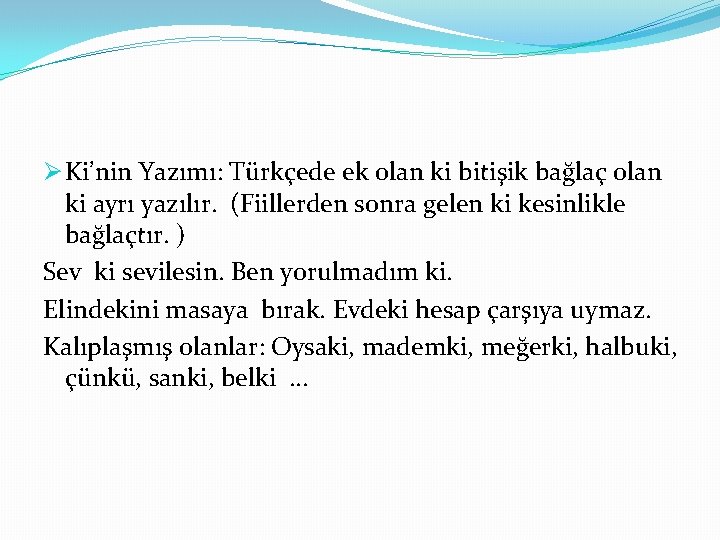 ➢ Ki'nin Yazımı: Türkçede ek olan ki bitişik bağlaç olan ki ayrı yazılır. (Fiillerden sonra gelen ki kesinlikle bağlaçtır. )

Sev ki sevilesin. Ben yorulmadım ki.

Elindekini masaya bırak. Evdeki hesap çarşıya uymaz.

Kalıplaşmış olanlar: Oysaki, mademki, meğerki, halbuki, çünkü, sanki, belki ...